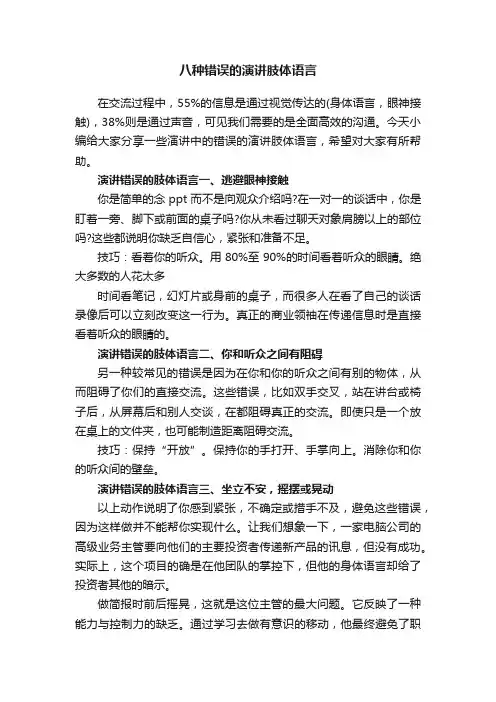 八种错误的演讲肢体语言

在交流过程中，55%的信息是通过视觉传达的(身体语言，眼神接触)，38%则是通过声音，可见我们需要的是全面高效的沟通。今天小编给大家分享一些演讲中的错误的演讲肢体语言，希望对大家有所帮助。

演讲错误的肢体语言一、逃避眼神接触

你是简单的念 ppt 而不是向观众介绍吗?在一对一的谈话中，你是盯着一旁、脚下或前面的桌子吗?你从未看过聊天对象肩膀以上的部位吗?这些都说明你缺乏自信心，紧张和准备不足。

技巧：看着你的听众。用 80%至 90%的时间看着听众的眼睛。绝大多数的人花太多

时间看笔记，幻灯片或身前的桌子，而很多人在看了自己的谈话录像后可以立刻改变这一行为。真正的商业领袖在传递信息时是直接看着听众的眼睛的。

演讲错误的肢体语言二、你和听众之间有阻碍

另一种较常见的错误是因为在你和你的听众之间有别的物体，从而阻碍了你们的直接交流。这些错误，比如双手交叉，站在讲台或椅子后，从屏幕后和别人交谈，在都阻碍真正的交流。即使只是一个放在桌上的文件夹，也可能制造距离阻碍交流。

技巧：保持“开放”。保持你的手打开、手掌向上。消除你和你的听众间的壁垒。

演讲错误的肢体语言三、坐立不安，摇摆或晃动

以上动作说明了你感到紧张，不确定或措手不及，避免这些错误，因为这样做并不能帮你实现什么。让我们想象一下，一家电脑公司的高级业务主管要向他们的主要投资者传递新产品的讯息，但没有成功。实际上，这个项目的确是在他团队的掌控下，但他的身体语言却给了投资者其他的暗示。

做简报时前后摇晃，这就是这位主管的最大问题。它反映了一种能力与控制力的缺乏。通过学习去做有意识的移动，他最终避免了职